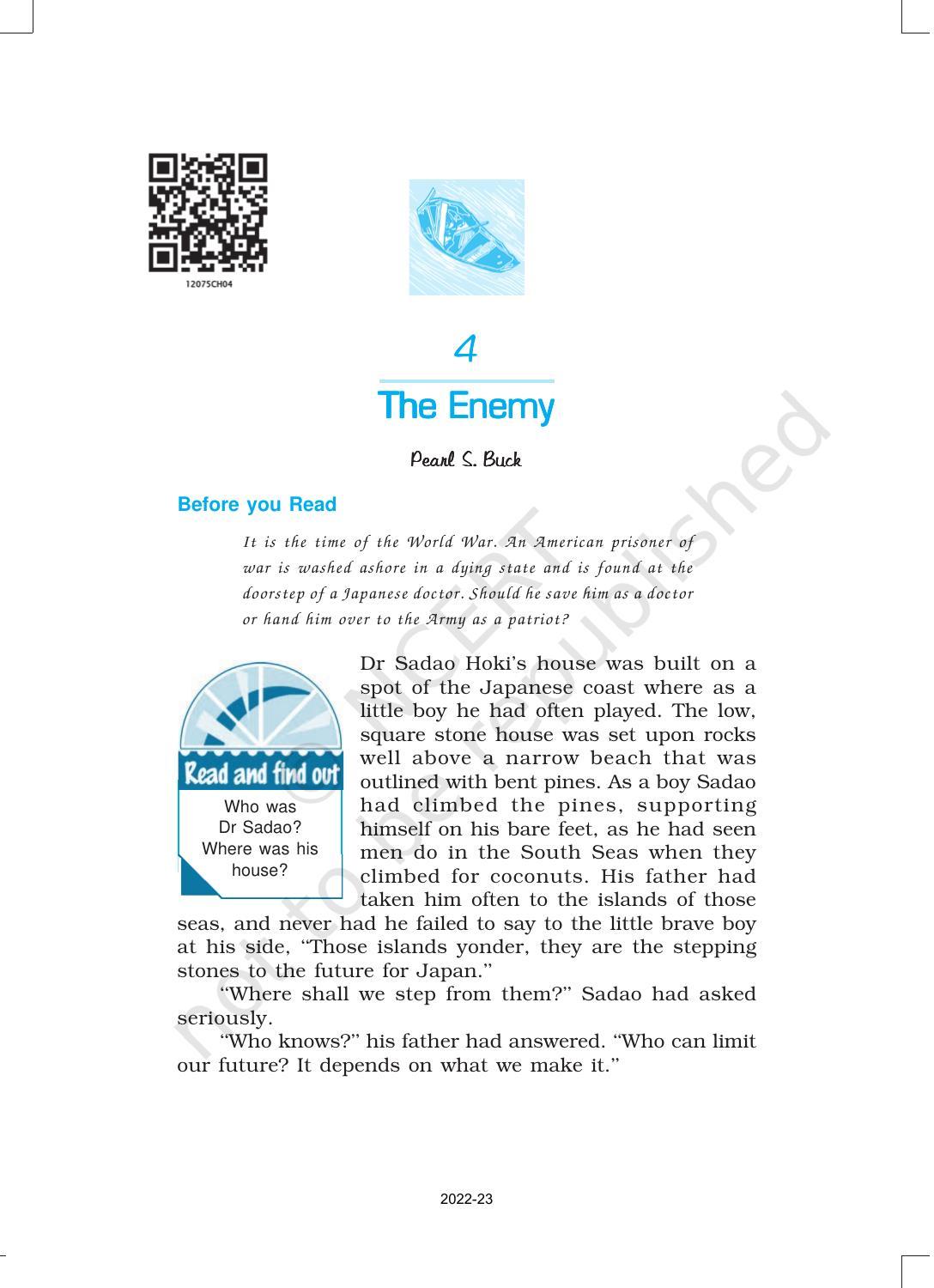 12075CH04

4

The Enemy

Pearl S. Buck

Before you Read

It is the time of the World War. An American prisoner of war is washed ashore in a dying state and is found at the doorstep of a Japanese doctor. Should he save him as a doctor or hand him over to the Army as a patriot?

Read and find out

Who was Dr Sadao? Where was his house?

Dr Sadao Hoki's house was built on a spot of the Japanese coast where as a little boy he had often played. The low, square stone house was set upon rocks well above a narrow beach that was outlined with bent pines. As a boy Sadao had climbed the pines, supporting himself on his bare feet, as he had seen men do in the South Seas when they climbed for coconuts. His father had taken him often to the islands of those seas, and never had he failed to say to the little brave boy at his side, "Those islands yonder, they are the stepping stones to the future for Japan."

"Where shall we step from them?" Sadao had asked seriously.

"Who knows?" his father had answered. "Who can limit our future? It depends on what we make it."

© NCERT not to be republished

2022-23